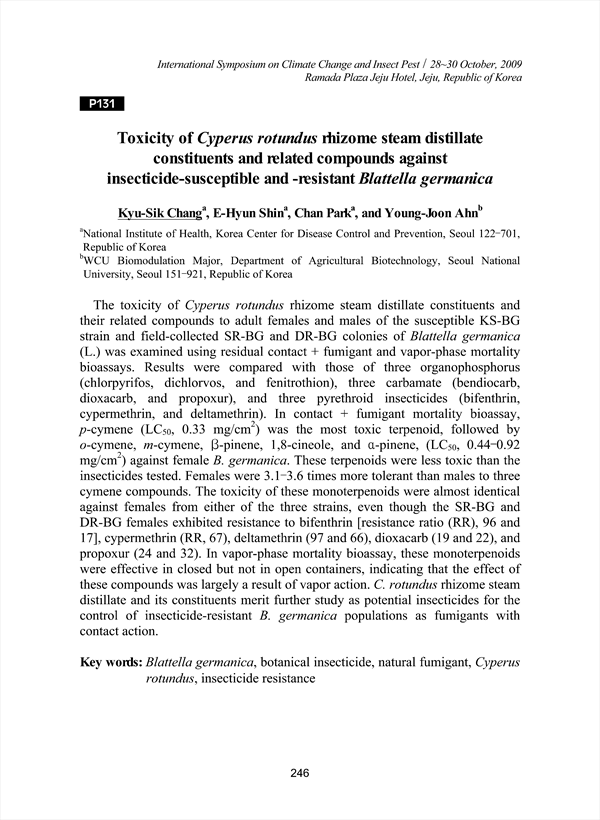 International Symposium on Climate Change and Insect Pest / 28~30 October, 2009
Ramada Plaza Jeju Hotel, Jeju, Republic of Korea

P131

Toxicity of Cyperus rotundus rhizome steam distillate constituents and related compounds against insecticide-susceptible and -resistant Blattella germanica

Kyu-Sik Chang$^a$, E-Hyun Shin$^a$, Chan Park$^a$, and Young-Joon Ahn$^b$

$^a$National Institute of Health, Korea Center for Disease Control and Prevention, Seoul 122-701, Republic of Korea
$^b$WCU Biomodulation Major, Department of Agricultural Biotechnology, Seoul National University, Seoul 151-921, Republic of Korea

The toxicity of Cyperus rotundus rhizome steam distillate constituents and their related compounds to adult females and males of the susceptible KS-BG strain and field-collected SR-BG and DR-BG colonies of Blattella germanica (L.) was examined using residual contact + fumigant and vapor-phase mortality bioassays. Results were compared with those of three organophosphorus (chlorpyrifos, dichlorvos, and fenitrothion), three carbamate (bendiocarb, dioxacarb, and propoxur), and three pyrethroid insecticides (bifenthrin, cypermethrin, and deltamethrin). In contact + fumigant mortality bioassay, p-cymene ($LC_{50}$, 0.33 mg/cm$^2$) was the most toxic terpenoid, followed by o-cymene, m-cymene, β-pinene, 1,8-cineole, and α-pinene, ($LC_{50}$, 0.44-0.92 mg/cm$^2$) against female B. germanica. These terpenoids were less toxic than the insecticides tested. Females were 3.1-3.6 times more tolerant than males to three cymene compounds. The toxicity of these monoterpenoids were almost identical against females from either of the three strains, even though the SR-BG and DR-BG females exhibited resistance to bifenthrin [resistance ratio (RR), 96 and 17], cypermethrin (RR, 67), deltamethrin (97 and 66), dioxacarb (19 and 22), and propoxur (24 and 32). In vapor-phase mortality bioassay, these monoterpenoids were effective in closed but not in open containers, indicating that the effect of these compounds was largely a result of vapor action. C. rotundus rhizome steam distillate and its constituents merit further study as potential insecticides for the control of insecticide-resistant B. germanica populations as fumigants with contact action.

Key words: Blattella germanica, botanical insecticide, natural fumigant, Cyperus rotundus, insecticide resistance

246